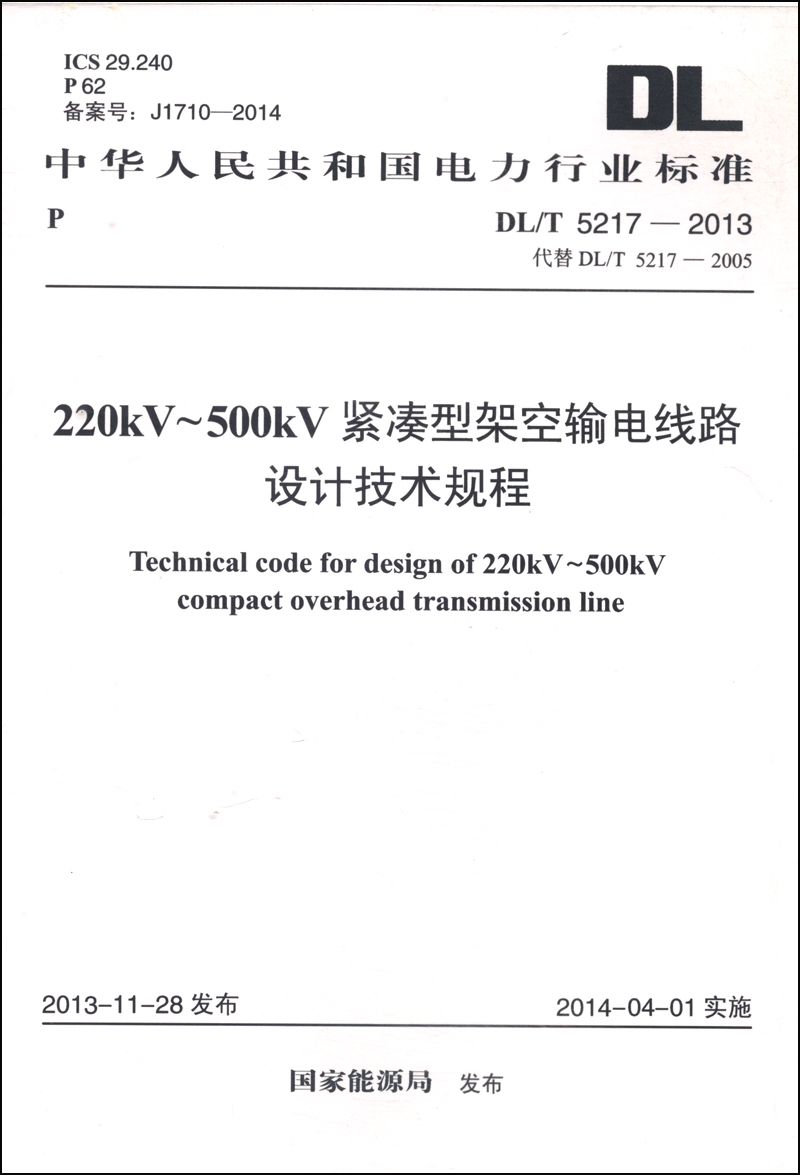 ICS 29.240
P 62
备案号：J1710—2014

DL

中华人民共和国电力行业标准

P

DL/T 5217 — 2013
代替 DL/T 5217 — 2005

220kV~500kV 紧凑型架空输电线路设计技术规程

Technical code for design of 220kV~500kV compact overhead transmission line

2013-11-28 发布

2014-04-01 实施

国家能源局 发布